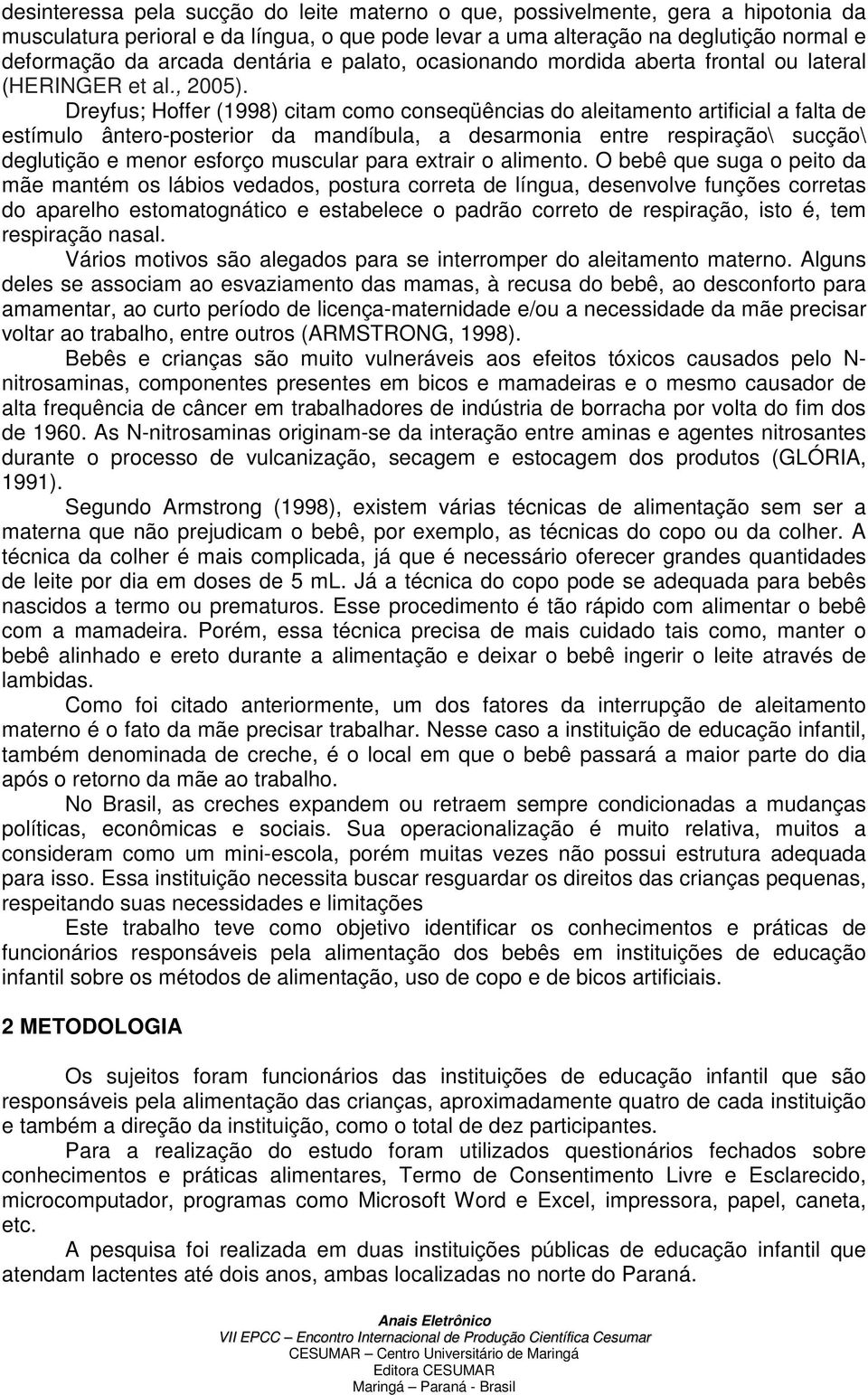 desinteressa pela sucção do leite materno o que, possivelmente, gera a hipotonia da musculatura perioral e da língua, o que pode levar a uma alteração na deglutição normal e deformação da arcada dentária e palato, ocasionando mordida aberta frontal ou lateral (HERINGER et al., 2005).

Dreyfus; Hoffer (1998) citam como conseqüências do aleitamento artificial a falta de estímulo ântero-posterior da mandíbula, a desarmonia entre respiração\ sucção\ deglutição e menor esforço muscular para extrair o alimento. O bebê que suga o peito da mãe mantém os lábios vedados, postura correta de língua, desenvolve funções corretas do aparelho estomatognático e estabelece o padrão correto de respiração, isto é, tem respiração nasal.

Vários motivos são alegados para se interromper do aleitamento materno. Alguns deles se associam ao esvaziamento das mamas, à recusa do bebê, ao desconforto para amamentar, ao curto período de licença-maternidade e/ou a necessidade da mãe precisar voltar ao trabalho, entre outros (ARMSTRONG, 1998).

Bebês e crianças são muito vulneráveis aos efeitos tóxicos causados pelo N-nitrosaminas, componentes presentes em bicos e mamadeiras e o mesmo causador de alta frequência de câncer em trabalhadores de indústria de borracha por volta do fim dos de 1960. As N-nitrosaminas originam-se da interação entre aminas e agentes nitrosantes durante o processo de vulcanização, secagem e estocagem dos produtos (GLÓRIA, 1991).

Segundo Armstrong (1998), existem várias técnicas de alimentação sem ser a materna que não prejudicam o bebê, por exemplo, as técnicas do copo ou da colher. A técnica da colher é mais complicada, já que é necessário oferecer grandes quantidades de leite por dia em doses de 5 mL. Já a técnica do copo pode se adequada para bebês nascidos a termo ou prematuros. Esse procedimento é tão rápido com alimentar o bebê com a mamadeira. Porém, essa técnica precisa de mais cuidado tais como, manter o bebê alinhado e ereto durante a alimentação e deixar o bebê ingerir o leite através de lambidas.

Como foi citado anteriormente, um dos fatores da interrupção de aleitamento materno é o fato da mãe precisar trabalhar. Nesse caso a instituição de educação infantil, também denominada de creche, é o local em que o bebê passará a maior parte do dia após o retorno da mãe ao trabalho.

No Brasil, as creches expandem ou retraem sempre condicionadas a mudanças políticas, econômicas e sociais. Sua operacionalização é muito relativa, muitos a consideram como um mini-escola, porém muitas vezes não possui estrutura adequada para isso. Essa instituição necessita buscar resguardar os direitos das crianças pequenas, respeitando suas necessidades e limitações

Este trabalho teve como objetivo identificar os conhecimentos e práticas de funcionários responsáveis pela alimentação dos bebês em instituições de educação infantil sobre os métodos de alimentação, uso de copo e de bicos artificiais.

2 METODOLOGIA

Os sujeitos foram funcionários das instituições de educação infantil que são responsáveis pela alimentação das crianças, aproximadamente quatro de cada instituição e também a direção da instituição, como o total de dez participantes.

Para a realização do estudo foram utilizados questionários fechados sobre conhecimentos e práticas alimentares, Termo de Consentimento Livre e Esclarecido, microcomputador, programas como Microsoft Word e Excel, impressora, papel, caneta, etc.

A pesquisa foi realizada em duas instituições públicas de educação infantil que atendam lactentes até dois anos, ambas localizadas no norte do Paraná.

Anais Eletrônico
VII EPCC – Encontro Internacional de Produção Científica Cesumar
CESUMAR – Centro Universitário de Maringá
Editora CESUMAR
Maringá – Paraná - Brasil